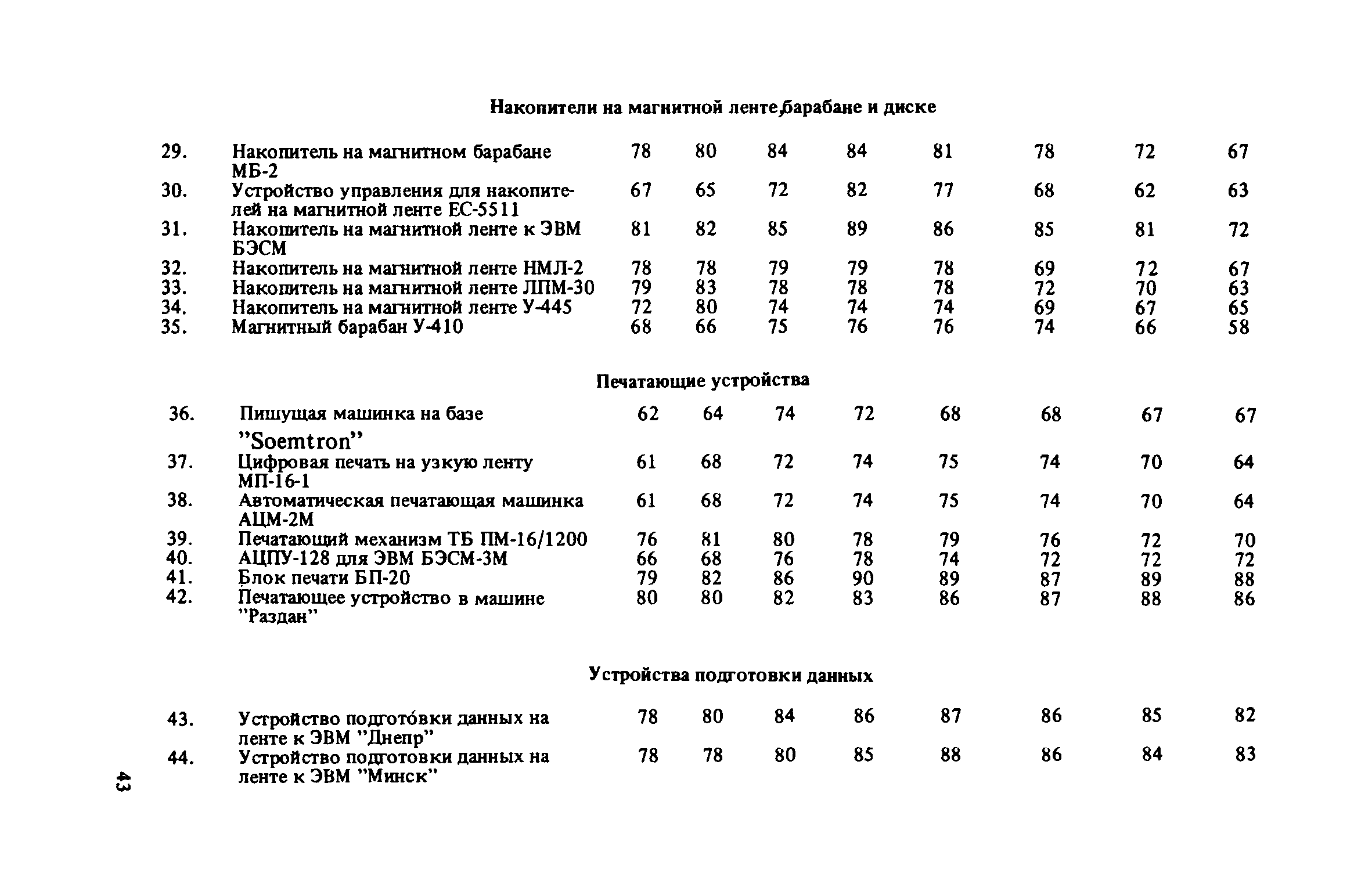 Накопители на магнитной ленте,барабане и диске

| | | | | | | | | | |
|---|---|---|---|---|---|---|---|---|---|
| 29. | Накопитель на магнитном барабане МБ-2 | 78 | 80 | 84 | 84 | 81 | 78 | 72 | 67 |
| 30. | Устройство управления для накопителей на магнитной ленте ЕС-5511 | 67 | 65 | 72 | 82 | 77 | 68 | 62 | 63 |
| 31. | Накопитель на магнитной ленте к ЭВМ БЭСМ | 81 | 82 | 85 | 89 | 86 | 85 | 81 | 72 |
| 32. | Накопитель на магнитной ленте НМЛ-2 | 78 | 78 | 79 | 79 | 78 | 69 | 72 | 67 |
| 33. | Накопитель на магнитной ленте ЛПМ-30 | 79 | 83 | 78 | 78 | 78 | 72 | 70 | 63 |
| 34. | Накопитель на магнитной ленте У-445 | 72 | 80 | 74 | 74 | 74 | 69 | 67 | 65 |
| 35. | Магнитный барабан У-410 | 68 | 66 | 75 | 76 | 76 | 74 | 66 | 58 |

Печатающие устройства

| | | | | | | | | | |
|---|---|---|---|---|---|---|---|---|---|
| 36. | Пишущая машинка на базе "Soemtron" | 62 | 64 | 74 | 72 | 68 | 68 | 67 | 67 |
| 37. | Цифровая печать на узкую ленту МП-16-1 | 61 | 68 | 72 | 74 | 75 | 74 | 70 | 64 |
| 38. | Автоматическая печатающая машинка АЦМ-2М | 61 | 68 | 72 | 74 | 75 | 74 | 70 | 64 |
| 39. | Печатающий механизм ТБ ПМ-16/1200 | 76 | 81 | 80 | 78 | 79 | 76 | 72 | 70 |
| 40. | АЦПУ-128 для ЭВМ БЭСМ-3М | 66 | 68 | 76 | 78 | 74 | 72 | 72 | 72 |
| 41. | Блок печати БП-20 | 79 | 82 | 86 | 90 | 89 | 87 | 89 | 88 |
| 42. | Печатающее устройство в машине "Раздан" | 80 | 80 | 82 | 83 | 86 | 87 | 88 | 86 |

Устройства подготовки данных

| | | | | | | | | | |
|---|---|---|---|---|---|---|---|---|---|
| 43. | Устройство подготовки данных на ленте к ЭВМ "Днепр" | 78 | 80 | 84 | 86 | 87 | 86 | 85 | 82 |
| 44. | Устройство подготовки данных на ленте к ЭВМ "Минск" | 78 | 78 | 80 | 85 | 88 | 86 | 84 | 83 |

43